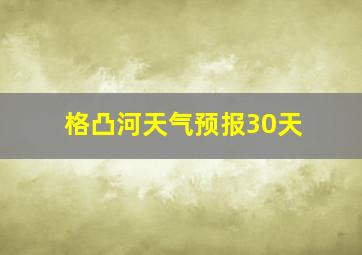 格凸河天气预报30天